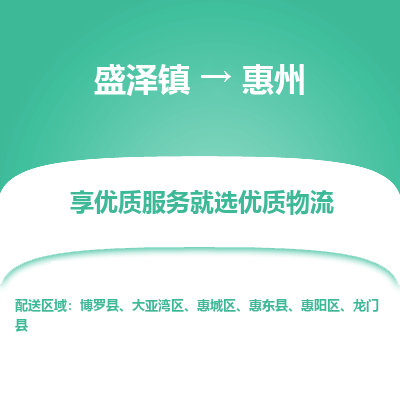 盛泽镇 → 惠州

享优质服务就选优质物流

配送区域：博罗县、大亚湾区、惠城区、惠东县、惠阳区、龙门县